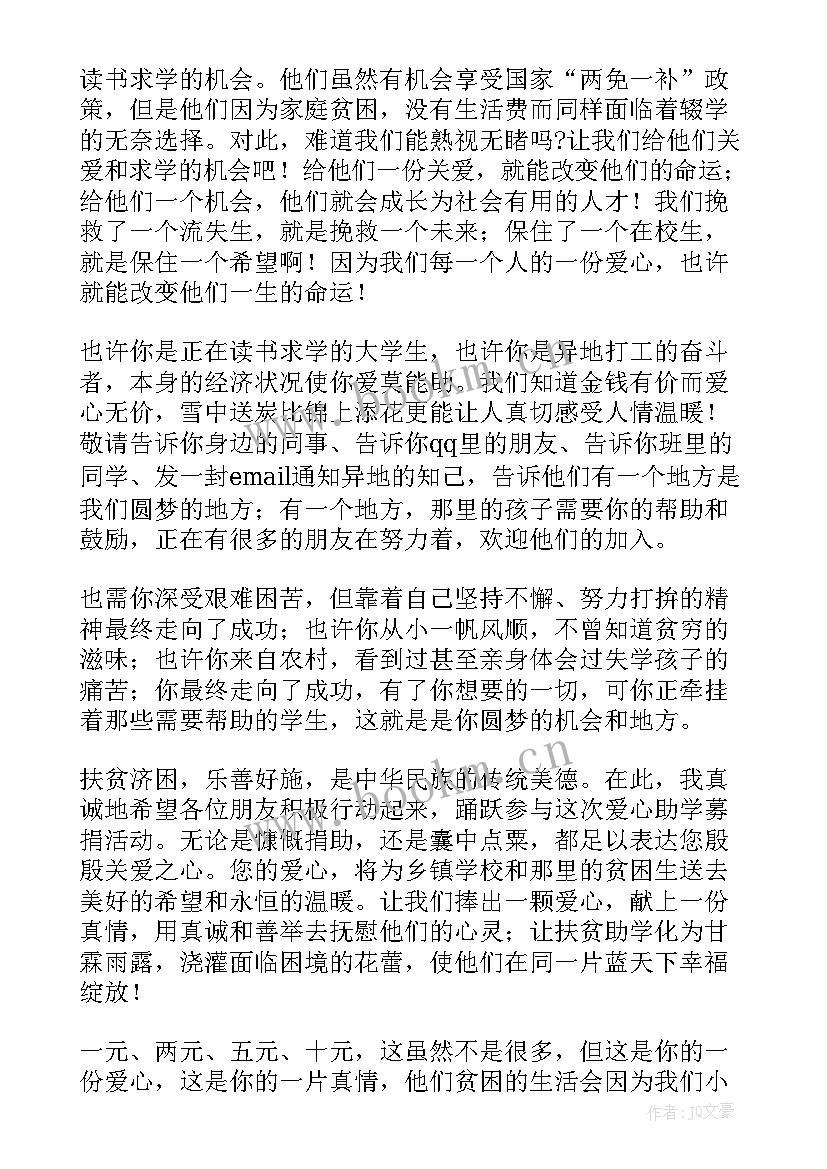 读书求学的机会。他们虽然有机会享受国家“两免一补”政策，但是他们因为家庭贫困，没有生活费而同样面临着辍学的无奈选择。对此，难道我们能熟视无睹吗?让我们给他们关爱和求学的机会吧！给他们一份关爱，就能改变他们的命运；给他们一个机会，他们就会成长为社会有用的人才！我们挽救了一个流失生，就是挽救一个未来；保住了一个在校生，就是保住一个希望啊！因为我们每一个人的一份爱心，也许就能改变他们一生的命运！

也许你是正在读书求学的大学生，也许你是异地打工的奋斗者，本身的经济状况使你爱莫能助。我们知道金钱有价而爱心无价，雪中送炭比锦上添花更能让人真切感受人情温暖！敬请告诉你身边的同事、告诉你qq里的朋友、告诉你班里的同学、发一封email通知异地的知己，告诉他们有一个地方是我们圆梦的地方；有一个地方，那里的孩子需要你的帮助和鼓励，正在有很多的朋友在努力着，欢迎他们的加入。

也需你深受艰难困苦，但靠着自己坚持不懈、努力打拚的精神最终走向了成功；也许你从小一帆风顺，不曾知道贫穷的滋味；也许你来自农村，看到过甚至亲身体会过失学孩子的痛苦；你最终走向了成功，有了你想要的一切，可你正牵挂着那些需要帮助的学生，这就是是你圆梦的机会和地方。

扶贫济困，乐善好施，是中华民族的传统美德。在此，我真诚地希望各位朋友积极行动起来，踊跃参与这次爱心助学募捐活动。无论是慷慨捐助，还是囊中点粟，都足以表达您殷殷关爱之心。您的爱心，将为乡镇学校和那里的贫困生送去美好的希望和永恒的温暖。让我们捧出一颗爱心，献上一份真情，用真诚和善举去抚慰他们的心灵；让扶贫助学化为甘霖雨露，浇灌面临困境的花蕾，使他们在同一片蓝天下幸福绽放！

一元、两元、五元、十元，这虽然不是很多，但这是你的一份爱心，这是你的一片真情，他们贫困的生活会因为我们小

www.bookm.cn

作者：JQ文豪